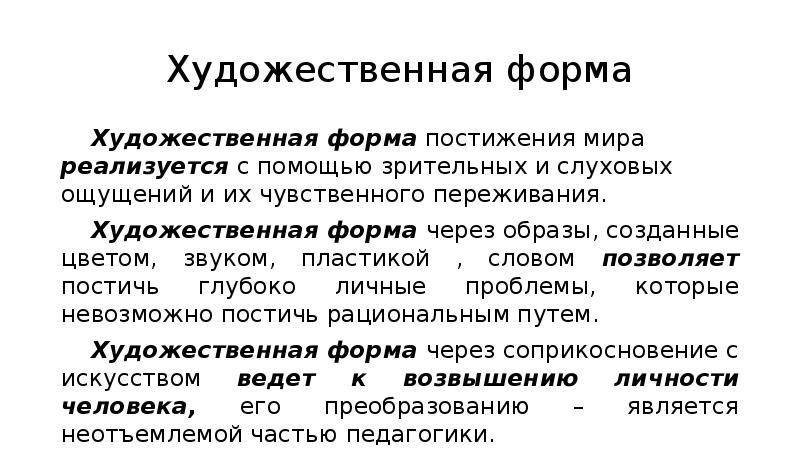 Художественная форма

Художественная форма постижения мира реализуется с помощью зрительных и слуховых ощущений и их чувственного переживания.

Художественная форма через образы, созданные цветом, звуком, пластикой , словом позволяет постичь глубоко личные проблемы, которые невозможно постичь рациональным путем.

Художественная форма через соприкосновение с искусством ведет к возвышению личности человека, его преобразованию – является неотъемлемой частью педагогики.